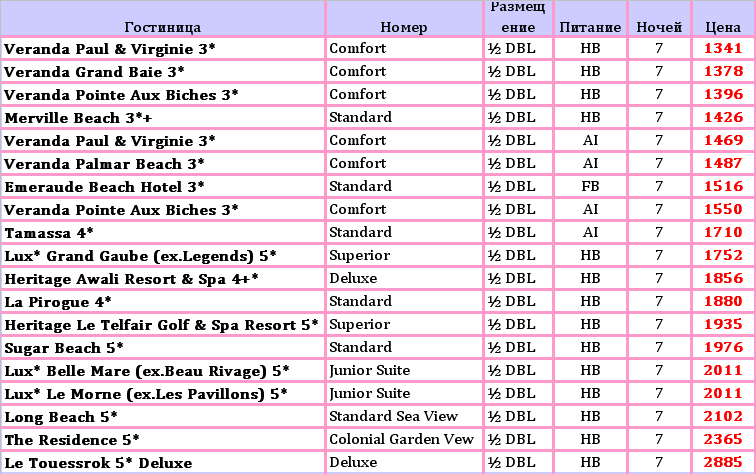 | Гостиница | Номер | Размещение | Питание | Ночей | Цена |
|---|---|---|---|---|---|
| Veranda Paul & Virginie 3* | Comfort | ½ DBL | HB | 7 | 1341 |
| Veranda Grand Baie 3* | Comfort | ½ DBL | HB | 7 | 1378 |
| Veranda Pointe Aux Biches 3* | Comfort | ½ DBL | HB | 7 | 1396 |
| Merville Beach 3*+ | Standard | ½ DBL | HB | 7 | 1426 |
| Veranda Paul & Virginie 3* | Comfort | ½ DBL | AI | 7 | 1469 |
| Veranda Palmar Beach 3* | Comfort | ½ DBL | AI | 7 | 1487 |
| Emeraude Beach Hotel 3* | Standard | ½ DBL | FB | 7 | 1516 |
| Veranda Pointe Aux Biches 3* | Comfort | ½ DBL | AI | 7 | 1550 |
| Tamassa 4* | Standard | ½ DBL | AI | 7 | 1710 |
| Lux* Grand Gaube (ex.Legends) 5* | Superior | ½ DBL | HB | 7 | 1752 |
| Heritage Awali Resort & Spa 4+* | Deluxe | ½ DBL | HB | 7 | 1856 |
| La Pirogue 4* | Standard | ½ DBL | HB | 7 | 1880 |
| Heritage Le Telfair Golf & Spa Resort 5* | Superior | ½ DBL | HB | 7 | 1935 |
| Sugar Beach 5* | Standard | ½ DBL | HB | 7 | 1976 |
| Lux* Belle Mare (ex.Beau Rivage) 5* | Junior Suite | ½ DBL | HB | 7 | 2011 |
| Lux* Le Morne (ex.Les Pavillons) 5* | Junior Suite | ½ DBL | HB | 7 | 2011 |
| Long Beach 5* | Standard Sea View | ½ DBL | HB | 7 | 2102 |
| The Residence 5* | Colonial Garden Vew | ½ DBL | HB | 7 | 2365 |
| Le Touessrok 5* Deluxe | Deluxe | ½ DBL | HB | 7 | 2885 |